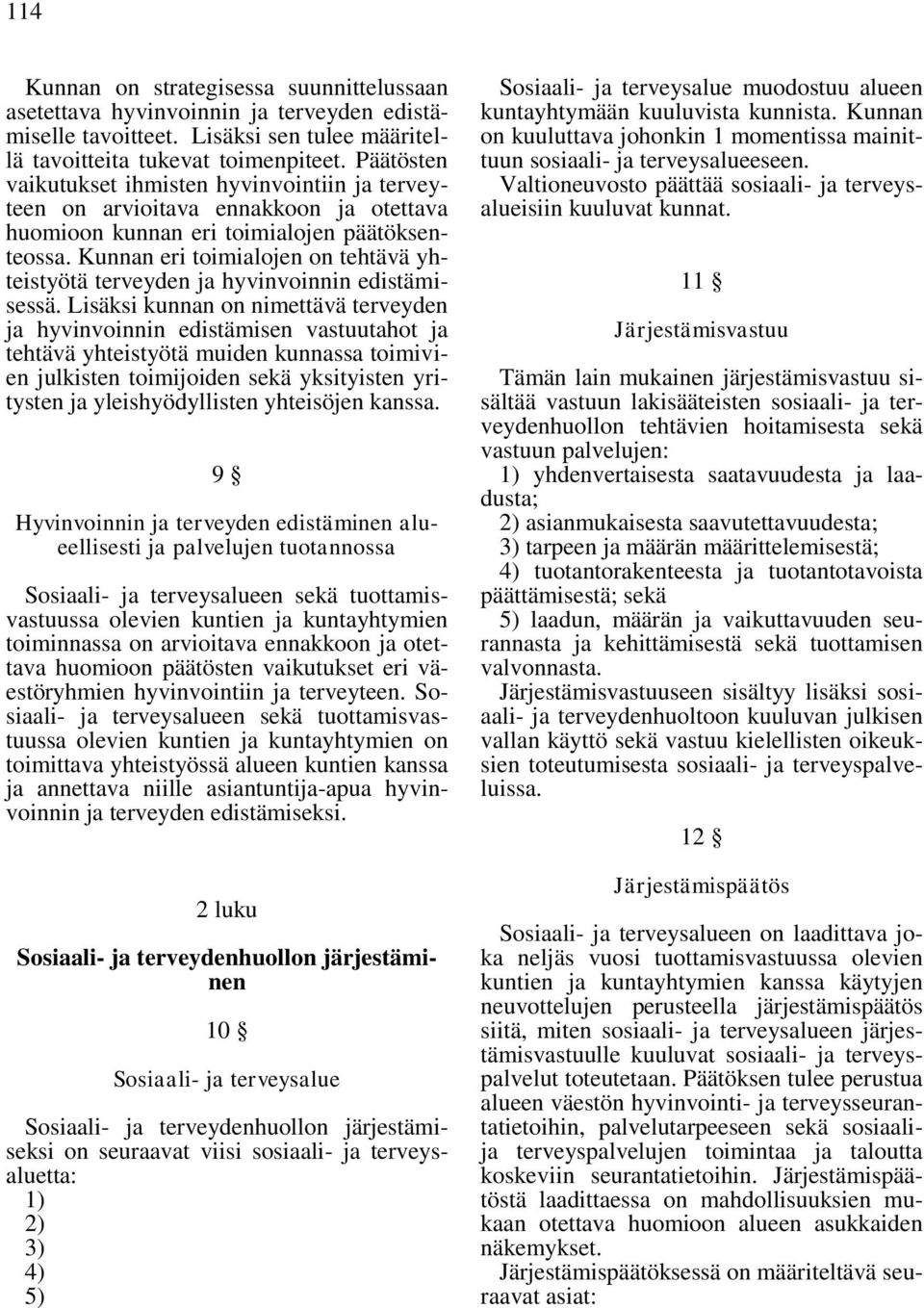 114

Kunnan on strategisessa suunnittelussaan asetettava hyvinvoinnin ja terveyden edistämiselle tavoitteet. Lisäksi sen tulee määritellä tavoitteita tukevat toimenpiteet. Päätösten vaikutukset ihmisten hyvinvointiin ja terveyteen on arvioitava ennakkoon ja otettava huomioon kunnan eri toimialojen päätöksenteossa. Kunnan eri toimialojen on tehtävä yhteistyötä terveyden ja hyvinvoinnin edistämisessä. Lisäksi kunnan on nimettävä terveyden ja hyvinvoinnin edistämisen vastuutahot ja tehtävä yhteistyötä muiden kunnassa toimivien julkisten toimijoiden sekä yksityisten yritysten ja yleishyödyllisten yhteisöjen kanssa.

9 §

Hyvinvoinnin ja terveyden edistäminen alueellisesti ja palvelujen tuotannossa

Sosiaali- ja terveysalueen sekä tuottamisvastuussa olevien kuntien ja kuntayhtymien toiminnassa on arvioitava ennakkoon ja otettava huomioon päätösten vaikutukset eri väestöryhmien hyvinvointiin ja terveyteen. Sosiaali- ja terveysalueen sekä tuottamisvastuussa olevien kuntien ja kuntayhtymien on toimittava yhteistyössä alueen kuntien kanssa ja annettava niille asiantuntija-apua hyvinvoinnin ja terveyden edistämiseksi.

2 luku

Sosiaali- ja terveydenhuollon järjestäminen

10 §

Sosiaali- ja terveysalue

Sosiaali- ja terveydenhuollon järjestämiseksi on seuraavat viisi sosiaali- ja terveysaluetta:
1)
2)
3)
4)
5)

Sosiaali- ja terveysalue muodostuu alueen kuntayhtymään kuuluvista kunnista. Kunnan on kuuluttava johonkin 1 momentissa mainittuun sosiaali- ja terveysalueeseen.
Valtioneuvosto päättää sosiaali- ja terveysalueisiin kuuluvat kunnat.

11 §

Järjestämisvastuu

Tämän lain mukainen järjestämisvastuu sisältää vastuun lakisääteisten sosiaali- ja terveydenhuollon tehtävien hoitamisesta sekä vastuun palvelujen:
1) yhdenvertaisesta saatavuudesta ja laadusta;
2) asianmukaisesta saavutettavuudesta;
3) tarpeen ja määrän määrittelemisestä;
4) tuotantorakenteesta ja tuotantotavoista päättämisestä; sekä
5) laadun, määrän ja vaikuttavuuden seurannasta ja kehittämisestä sekä tuottamisen valvonnasta.
Järjestämisvastuuseen sisältyy lisäksi sosiaali- ja terveydenhuoltoon kuuluvan julkisen vallan käyttö sekä vastuu kielellisten oikeuksien toteutumisesta sosiaali- ja terveyspalveluissa.

12 §

Järjestämispäätös

Sosiaali- ja terveysalueen on laadittava joka neljäs vuosi tuottamisvastuussa olevien kuntien ja kuntayhtymien kanssa käytyjen neuvottelujen perusteella järjestämispäätös siitä, miten sosiaali- ja terveysalueen järjestämisvastuulle kuuluvat sosiaali- ja terveyspalvelut toteutetaan. Päätöksen tulee perustua alueen väestön hyvinvointi- ja terveysseurantatietoihin, palvelutarpeeseen sekä sosiaali- ja terveyspalvelujen toimintaa ja taloutta koskeviin seurantatietoihin. Järjestämispäätöstä laadittaessa on mahdollisuuksien mukaan otettava huomioon alueen asukkaiden näkemykset.
Järjestämispäätöksessä on määriteltävä seuraavat asiat: